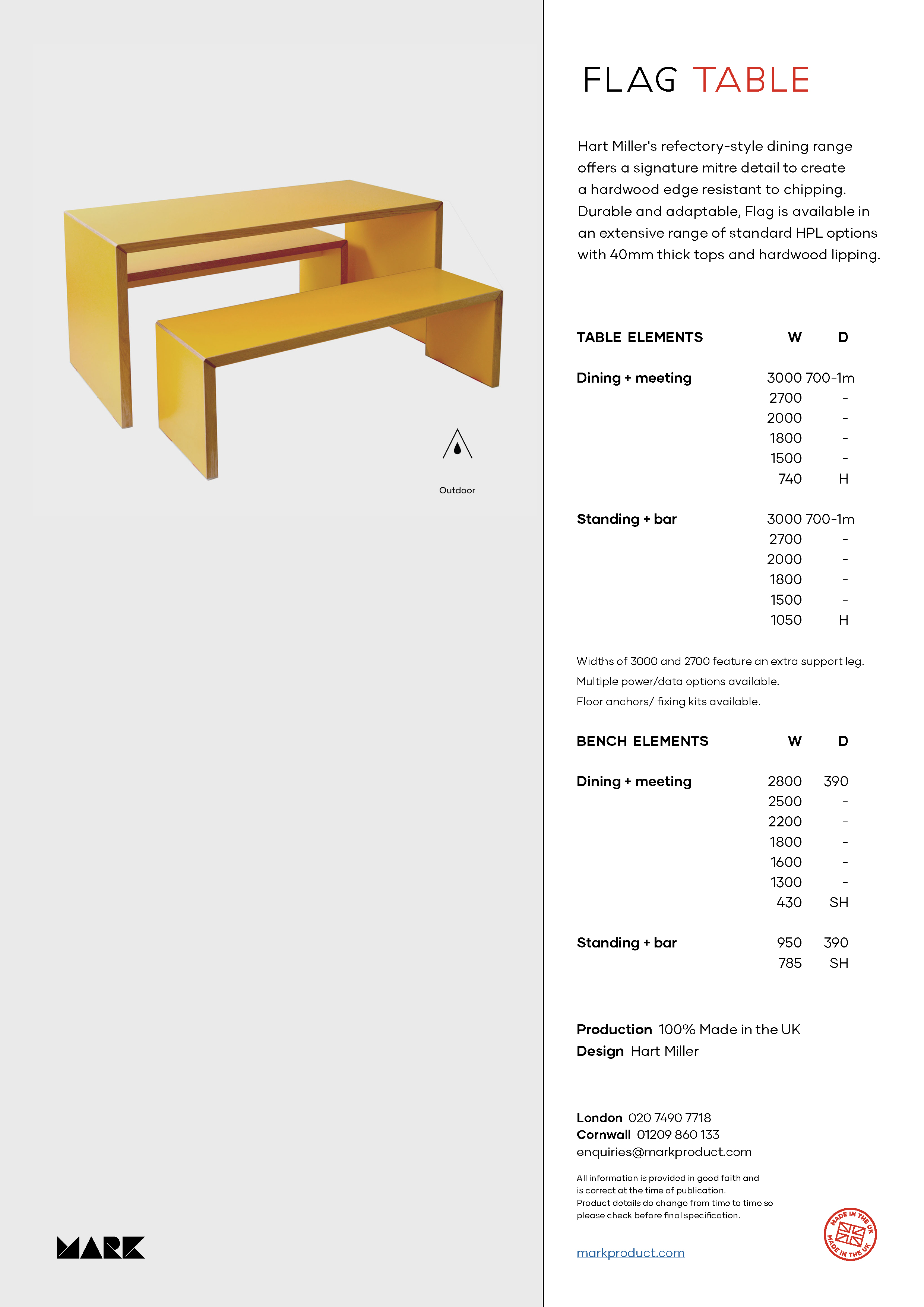 Outdoor

MARK

FLAG TABLE

Hart Miller's refectory-style dining range offers a signature mitre detail to create a hardwood edge resistant to chipping. Durable and adaptable, Flag is available in an extensive range of standard HPL options with 40mm thick tops and hardwood lipping.

| TABLE ELEMENTS | W | D |
|---|---|---|
| Dining + meeting | 3000 | 700-1m |
| | 2700 | - |
| | 2000 | - |
| | 1800 | - |
| | 1500 | - |
| | 740 | H |
| Standing + bar | 3000 | 700-1m |
| | 2700 | - |
| | 2000 | - |
| | 1800 | - |
| | 1500 | - |
| | 1050 | H |

Widths of 3000 and 2700 feature an extra support leg.
Multiple power/data options available.
Floor anchors/ fixing kits available.

| BENCH ELEMENTS | W | D |
|---|---|---|
| Dining + meeting | 2800 | 390 |
| | 2500 | - |
| | 2200 | - |
| | 1800 | - |
| | 1600 | - |
| | 1300 | - |
| | 430 | SH |
| Standing + bar | 950 | 390 |
| | 785 | SH |

Production 100% Made in the UK
Design Hart Miller

London 020 7490 7718
Cornwall 01209 860 133
enquiries@markproduct.com

All information is provided in good faith and is correct at the time of publication. Product details do change from time to time so please check before final specification.

markproduct.com

MADE IN THE UK MADE IN THE UK